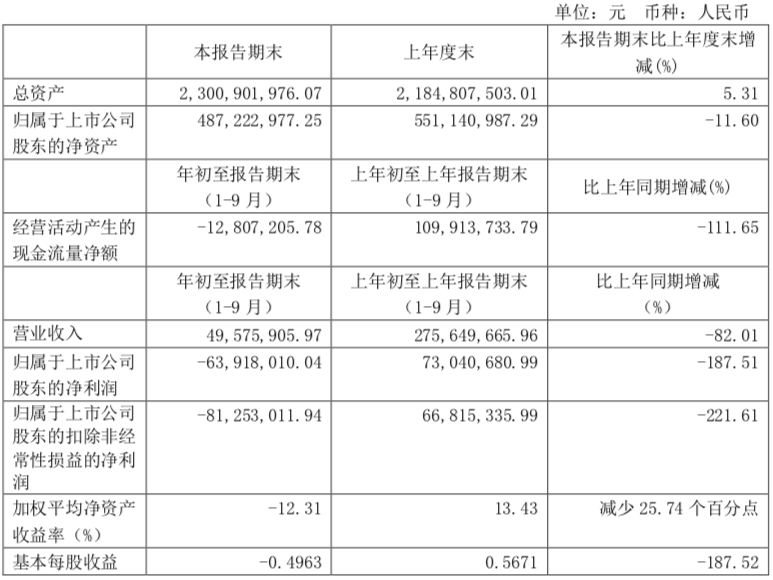 单位：元 币种：人民币

|  | 本报告期末 | 上年度末 | 本报告期末比上年度末增减(%) |
|---|---|---|---|
| 总资产 | 2,300,901,976.07 | 2,184,807,503.01 | 5.31 |
| 归属于上市公司股东的净资产 | 487,222,977.25 | 551,140,987.29 | -11.60 |
|  | 年初至报告期末（1-9月） | 上年初至上年报告期末（1-9月） | 比上年同期增减(%) |
| 经营活动产生的现金流量净额 | -12,807,205.78 | 109,913,733.79 | -111.65 |
|  | 年初至报告期末（1-9月） | 上年初至上年报告期末（1-9月） | 比上年同期增减（%） |
| 营业收入 | 49,575,905.97 | 275,649,665.96 | -82.01 |
| 归属于上市公司股东的净利润 | -63,918,010.04 | 73,040,680.99 | -187.51 |
| 归属于上市公司股东的扣除非经常性损益的净利润 | -81,253,011.94 | 66,815,335.99 | -221.61 |
| 加权平均净资产收益率（%） | -12.31 | 13.43 | 减少 25.74 个百分点 |
| 基本每股收益 | -0.4963 | 0.5671 | -187.52 |